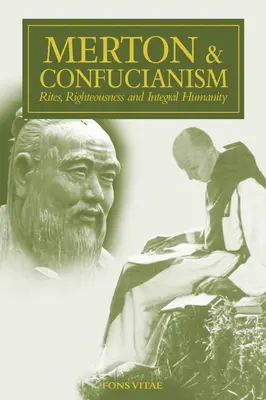 MERTON & CONFUCIANISM
Rites, Righteousness and Integral Humanity

FONS VITAE